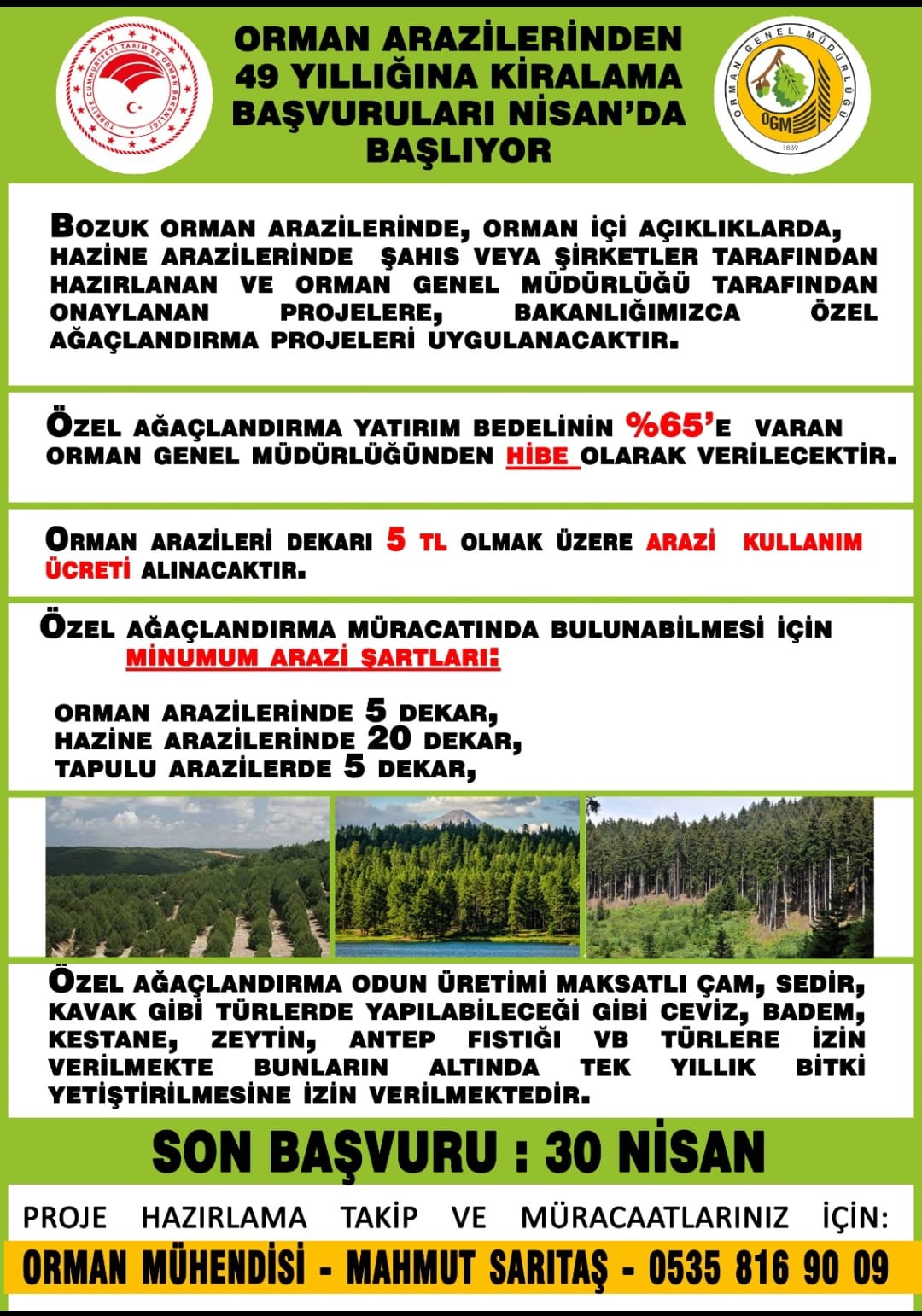 TÜRKİYE CUMHURİYETİ TARIM VE ORMAN BAKANLIĞI

ORMAN ARAZİLERİNDEN 49 YILLIĞINA KİRALAMA BAŞVURULARI NİSAN'DA BAŞLIYOR

ORMAN GENEL MÜDÜRLÜĞÜ
OGM
1839

BOZUK ORMAN ARAZİLERİNDE, ORMAN İÇİ AÇIKLIKLARDA, HAZİNE ARAZİLERİNDE ŞAHIS VEYA ŞİRKETLER TARAFINDAN HAZIRLANAN VE ORMAN GENEL MÜDÜRLÜĞÜ TARAFINDAN ONAYLANAN PROJELERE, BAKANLIĞIMIZCA ÖZEL AĞAÇLANDIRMA PROJELERİ UYGULANACAKTIR.

ÖZEL AĞAÇLANDIRMA YATIRIM BEDELİNİN %65'E VARAN ORMAN GENEL MÜDÜRLÜĞÜNDEN HİBE OLARAK VERİLECEKTİR.

ORMAN ARAZİLERİ DEKARI 5 TL OLMAK ÜZERE ARAZİ KULLANIM ÜCRETİ ALINACAKTIR.

ÖZEL AĞAÇLANDIRMA MÜRACATINDA BULUNABİLMESİ İÇİN MİNUMUM ARAZİ ŞARTLARI:

ORMAN ARAZİLERİNDE 5 DEKAR,
HAZİNE ARAZİLERİNDE 20 DEKAR,
TAPULU ARAZİLERDE 5 DEKAR,

ÖZEL AĞAÇLANDIRMA ODUN ÜRETİMİ MAKSATLI ÇAM, SEDİR, KAVAK GİBİ TÜRLERDE YAPILABİLECEĞİ GİBİ CEVİZ, BADEM, KESTANE, ZEYTİN, ANTEP FISTIĞI VB TÜRLERE İZİN VERİLMEKTE BUNLARIN ALTINDA TEK YILLIK BİTKİ YETİŞTİRİLMESİNE İZİN VERİLMEKTEDİR.

SON BAŞVURU : 30 NİSAN

PROJE HAZIRLAMA TAKİP VE MÜRACAATLARINIZ İÇİN:

ORMAN MÜHENDİSİ - MAHMUT SARITAŞ - 0535 816 90 09